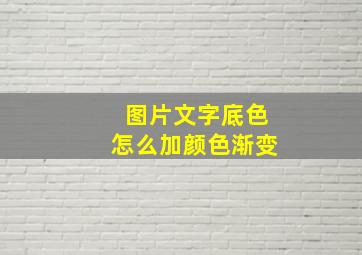 图片文字底色
怎么加颜色渐变